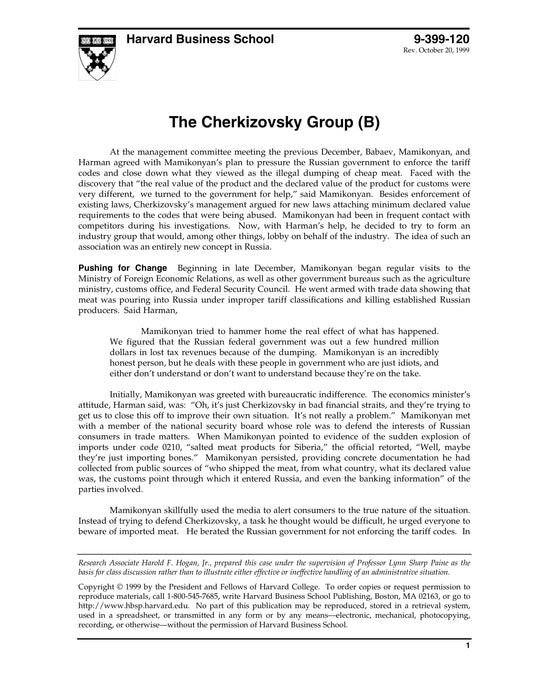 Harvard Business School

9-399-120
Rev. October 20, 1999

The Cherkizovsky Group (B)

At the management committee meeting the previous December, Babaev, Mamikonyan, and Harman agreed with Mamikonyan's plan to pressure the Russian government to enforce the tariff codes and close down what they viewed as the illegal dumping of cheap meat. Faced with the discovery that "the real value of the product and the declared value of the product for customs were very different, we turned to the government for help," said Mamikonyan. Besides enforcement of existing laws, Cherkizovsky's management argued for new laws attaching minimum declared value requirements to the codes that were being abused. Mamikonyan had been in frequent contact with competitors during his investigations. Now, with Harman's help, he decided to try to form an industry group that would, among other things, lobby on behalf of the industry. The idea of such an association was an entirely new concept in Russia.

Pushing for Change Beginning in late December, Mamikonyan began regular visits to the Ministry of Foreign Economic Relations, as well as other government bureaus such as the agriculture ministry, customs office, and Federal Security Council. He went armed with trade data showing that meat was pouring into Russia under improper tariff classifications and killing established Russian producers. Said Harman,

Mamikonyan tried to hammer home the real effect of what has happened. We figured that the Russian federal government was out a few hundred million dollars in lost tax revenues because of the dumping. Mamikonyan is an incredibly honest person, but he deals with these people in government who are just idiots, and either don't understand or don't want to understand because they're on the take.

Initially, Mamikonyan was greeted with bureaucratic indifference. The economics minister's attitude, Harman said, was: "Oh, it's just Cherkizovsky in bad financial straits, and they're trying to get us to close this off to improve their own situation. It's not really a problem." Mamikonyan met with a member of the national security board whose role was to defend the interests of Russian consumers in trade matters. When Mamikonyan pointed to evidence of the sudden explosion of imports under code 0210, "salted meat products for Siberia," the official retorted, "Well, maybe they're just importing bones." Mamikonyan persisted, providing concrete documentation he had collected from public sources of "who shipped the meat, from what country, what its declared value was, the customs point through which it entered Russia, and even the banking information" of the parties involved.

Mamikonyan skillfully used the media to alert consumers to the true nature of the situation. Instead of trying to defend Cherkizovsky, a task he thought would be difficult, he urged everyone to beware of imported meat. He berated the Russian government for not enforcing the tariff codes. In

Research Associate Harold F. Hogan, Jr., prepared this case under the supervision of Professor Lynn Sharp Paine as the basis for class discussion rather than to illustrate either effective or ineffective handling of an administrative situation.

Copyright © 1999 by the President and Fellows of Harvard College. To order copies or request permission to reproduce materials, call 1-800-545-7685, write Harvard Business School Publishing, Boston, MA 02163, or go to http://www.hbsp.harvard.edu. No part of this publication may be reproduced, stored in a retrieval system, used in a spreadsheet, or transmitted in any form or by any means—electronic, mechanical, photocopying, recording, or otherwise—without the permission of Harvard Business School.

1